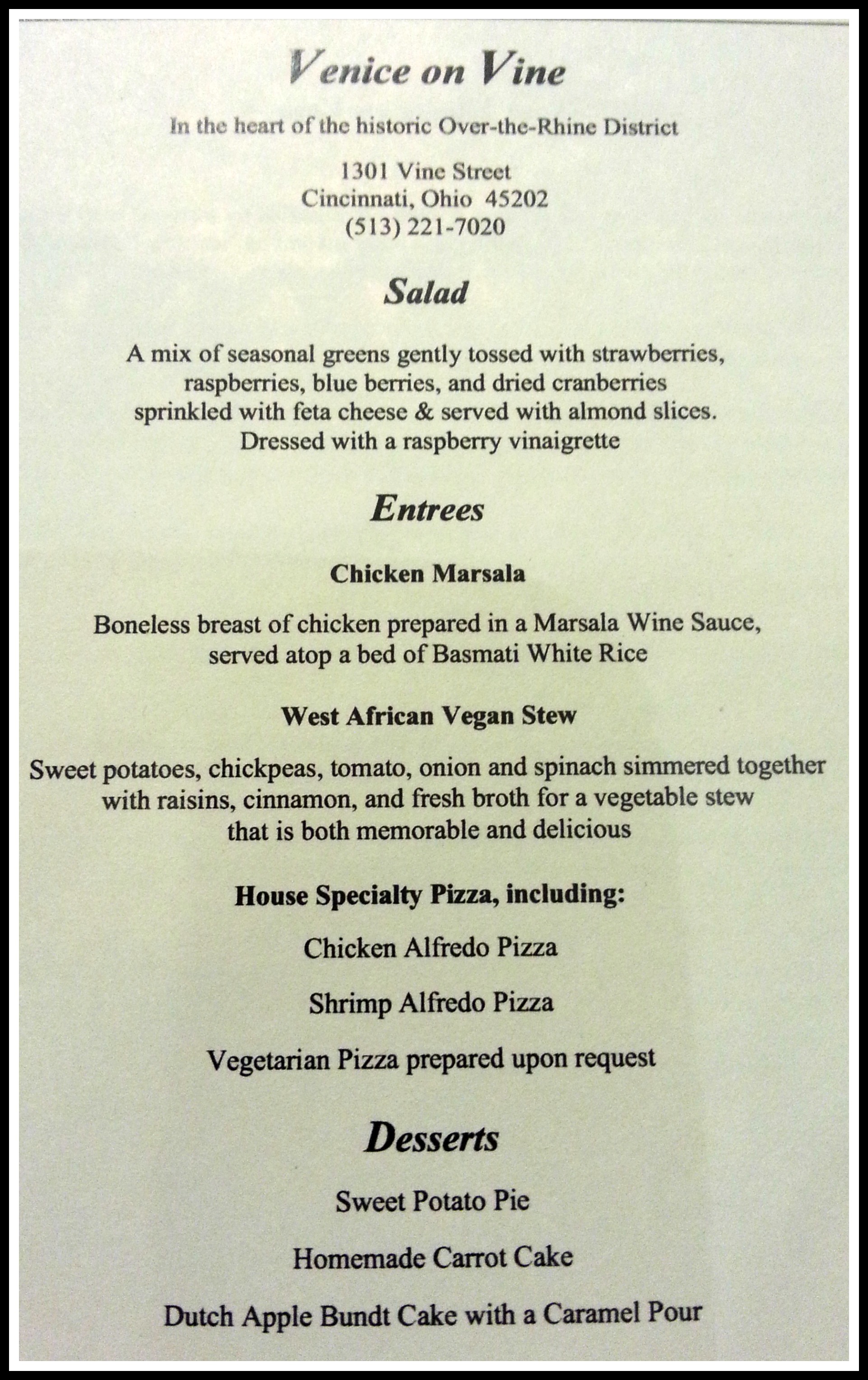 Venice on Vine

In the heart of the historic Over-the-Rhine District

1301 Vine Street
Cincinnati, Ohio 45202
(513) 221-7020

Salad

A mix of seasonal greens gently tossed with strawberries, raspberries, blue berries, and dried cranberries sprinkled with feta cheese & served with almond slices. Dressed with a raspberry vinaigrette

Entrees

Chicken Marsala

Boneless breast of chicken prepared in a Marsala Wine Sauce, served atop a bed of Basmati White Rice

West African Vegan Stew

Sweet potatoes, chickpeas, tomato, onion and spinach simmered together with raisins, cinnamon, and fresh broth for a vegetable stew that is both memorable and delicious

House Specialty Pizza, including:

Chicken Alfredo Pizza

Shrimp Alfredo Pizza

Vegetarian Pizza prepared upon request

Desserts

Sweet Potato Pie

Homemade Carrot Cake

Dutch Apple Bundt Cake with a Caramel Pour